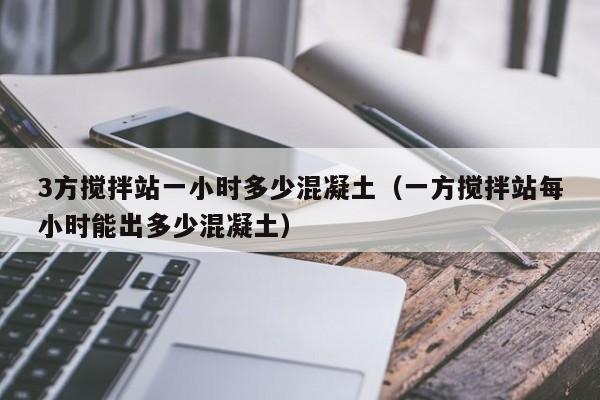 3方搅拌站一小时多少混凝土（一方搅拌站每小时能出多少混凝土）